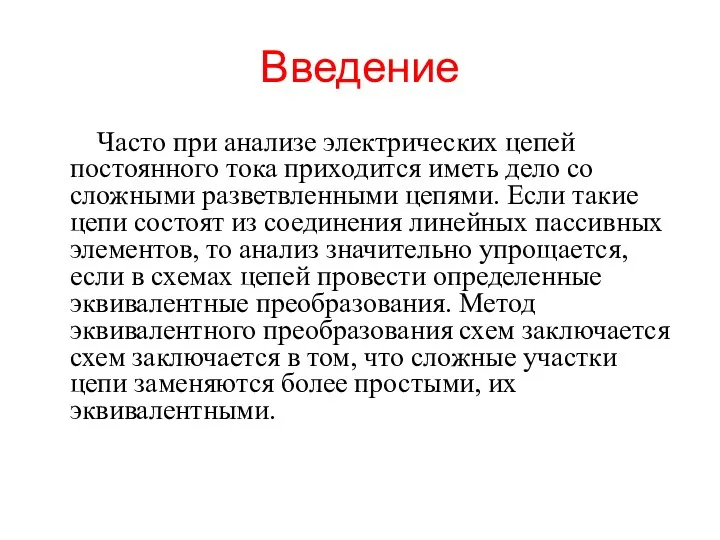 Введение

Часто при анализе электрических цепей постоянного тока приходится иметь дело со сложными разветвленными цепями. Если такие цепи состоят из соединения линейных пассивных элементов, то анализ значительно упрощается, если в схемах цепей провести определенные эквивалентные преобразования. Метод эквивалентного преобразования схем заключается схем заключается в том, что сложные участки цепи заменяются более простыми, их эквивалентными.